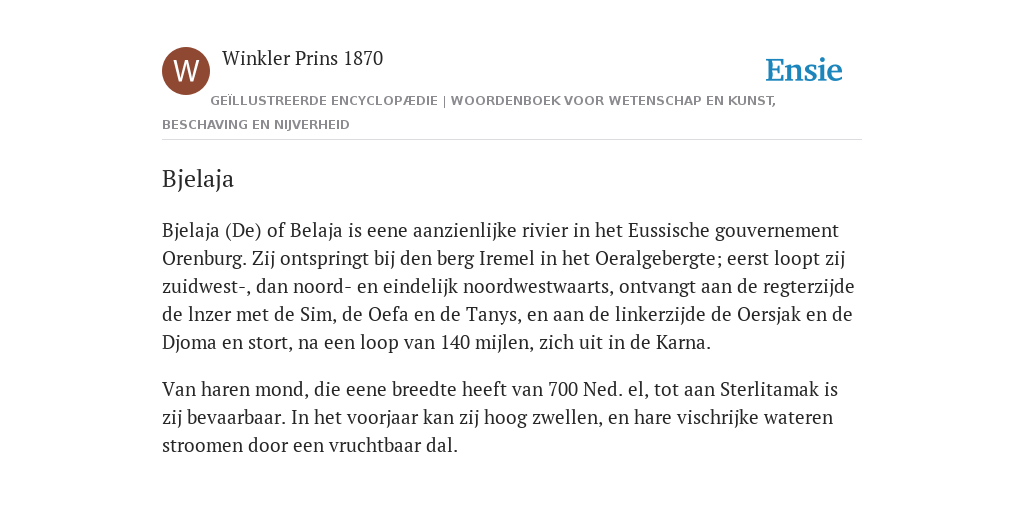 W

Winkler Prins 1870

Ensie

GEÏLLUSTREERDE ENCYCLOPÆDIE | WOORDENBOEK VOOR WETENSCHAP EN KUNST, BESCHAVING EN NIJVERHEID

Bjelaja

Bjelaja (De) of Belaja is eene aanzienlijke rivier in het Eussische gouvernement Orenburg. Zij ontspringt bij den berg Iremel in het Oeralgebergte; eerst loopt zij zuidwest-, dan noord- en eindelijk noordwestwaarts, ontvangt aan de regterzijde de lnzer met de Sim, de Oefa en de Tanys, en aan de linkerzijde de Oersjak en de Djoma en stort, na een loop van 140 mijlen, zich uit in de Karna.

Van haren mond, die eene breedte heeft van 700 Ned. el, tot aan Sterlitamak is zij bevaarbaar. In het voorjaar kan zij hoog zwellen, en hare vischrijke wateren stroomen door een vruchtbaar dal.